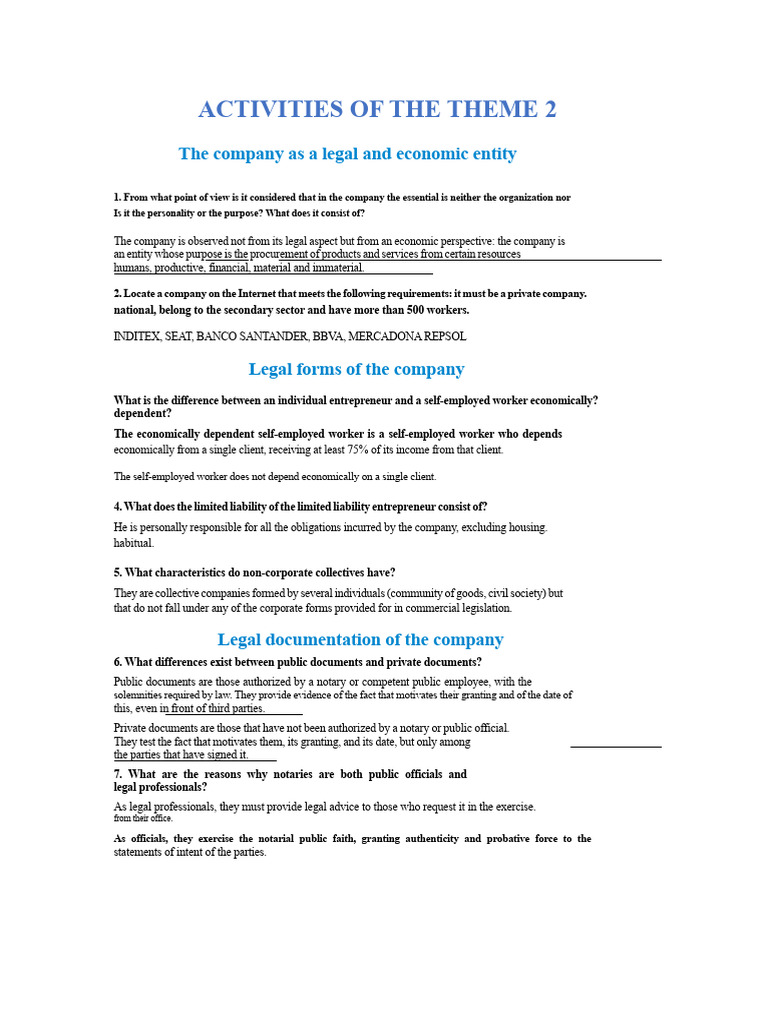 ACTIVITIES OF THE THEME 2

The company as a legal and economic entity

1. From what point of view is it considered that in the company the essential is neither the organization nor Is it the personality or the purpose? What does it consist of?

The company is observed not from its legal aspect but from an economic perspective: the company is an entity whose purpose is the procurement of products and services from certain resources humans, productive, financial, material and immaterial.

2. Locate a company on the Internet that meets the following requirements: it must be a private company. national, belong to the secondary sector and have more than 500 workers.

INDITEX, SEAT, BANCO SANTANDER, BBVA, MERCADONA REPSOL

Legal forms of the company

What is the difference between an individual entrepreneur and a self-employed worker economically? dependent?

The economically dependent self-employed worker is a self-employed worker who depends economically from a single client, receiving at least 75% of its income from that client.

The self-employed worker does not depend economically on a single client.

4. What does the limited liability of the limited liability entrepreneur consist of?

He is personally responsible for all the obligations incurred by the company, excluding housing. habitual.

5. What characteristics do non-corporate collectives have?

They are collective companies formed by several individuals (community of goods, civil society) but that do not fall under any of the corporate forms provided for in commercial legislation.

Legal documentation of the company

6. What differences exist between public documents and private documents?

Public documents are those authorized by a notary or competent public employee, with the solemnities required by law. They provide evidence of the fact that motivates their granting and of the date of this, even in front of third parties.

Private documents are those that have not been authorized by a notary or public official. They test the fact that motivates them, its granting, and its date, but only among the parties that have signed it.

7. What are the reasons why notaries are both public officials and legal professionals?

As legal professionals, they must provide legal advice to those who request it in the exercise. from their office.

As officials, they exercise the notarial public faith, granting authenticity and probative force to the statements of intent of the parties.